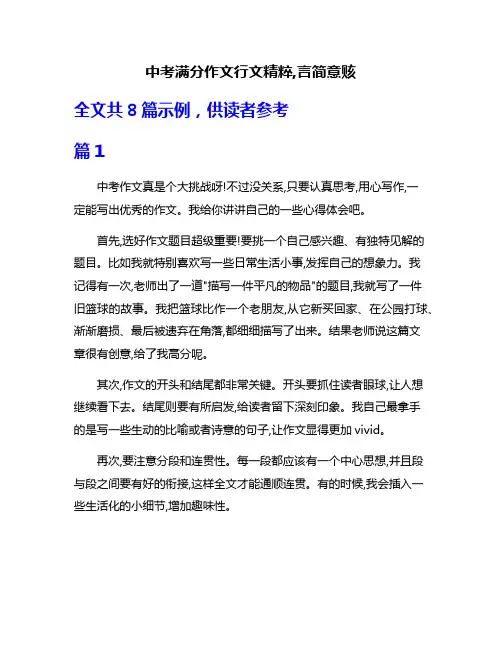 中考满分作文行文精粹,言简意赅

全文共 8 篇示例，供读者参考

篇 1

中考作文真是个大挑战呀!不过没关系,只要认真思考,用心写作,一定能写出优秀的作文。我给你讲讲自己的一些心得体会吧。

首先,选好作文题目超级重要!要挑一个自己感兴趣、有独特见解的题目。比如我就特别喜欢写一些日常生活小事,发挥自己的想象力。我记得有一次,老师出了一道"描写一件平凡的物品"的题目,我就写了一件旧篮球的故事。我把篮球比作一个老朋友,从它新买回家、在公园打球、渐渐磨损、最后被遗弃在角落,都细细描写了出来。结果老师说这篇文章很有创意,给了我高分呢。

其次,作文的开头和结尾都非常关键。开头要抓住读者眼球,让人想继续看下去。结尾则要有所启发,给读者留下深刻印象。我自己最拿手的是写一些生动的比喻或者诗意的句子,让作文显得更加 vivid。

再次,要注意分段和连贯性。每一段都应该有一个中心思想,并且段与段之间要有好的衔接,这样全文才能通顺连贯。有的时候,我会插入一些生活化的小细节,增加趣味性。